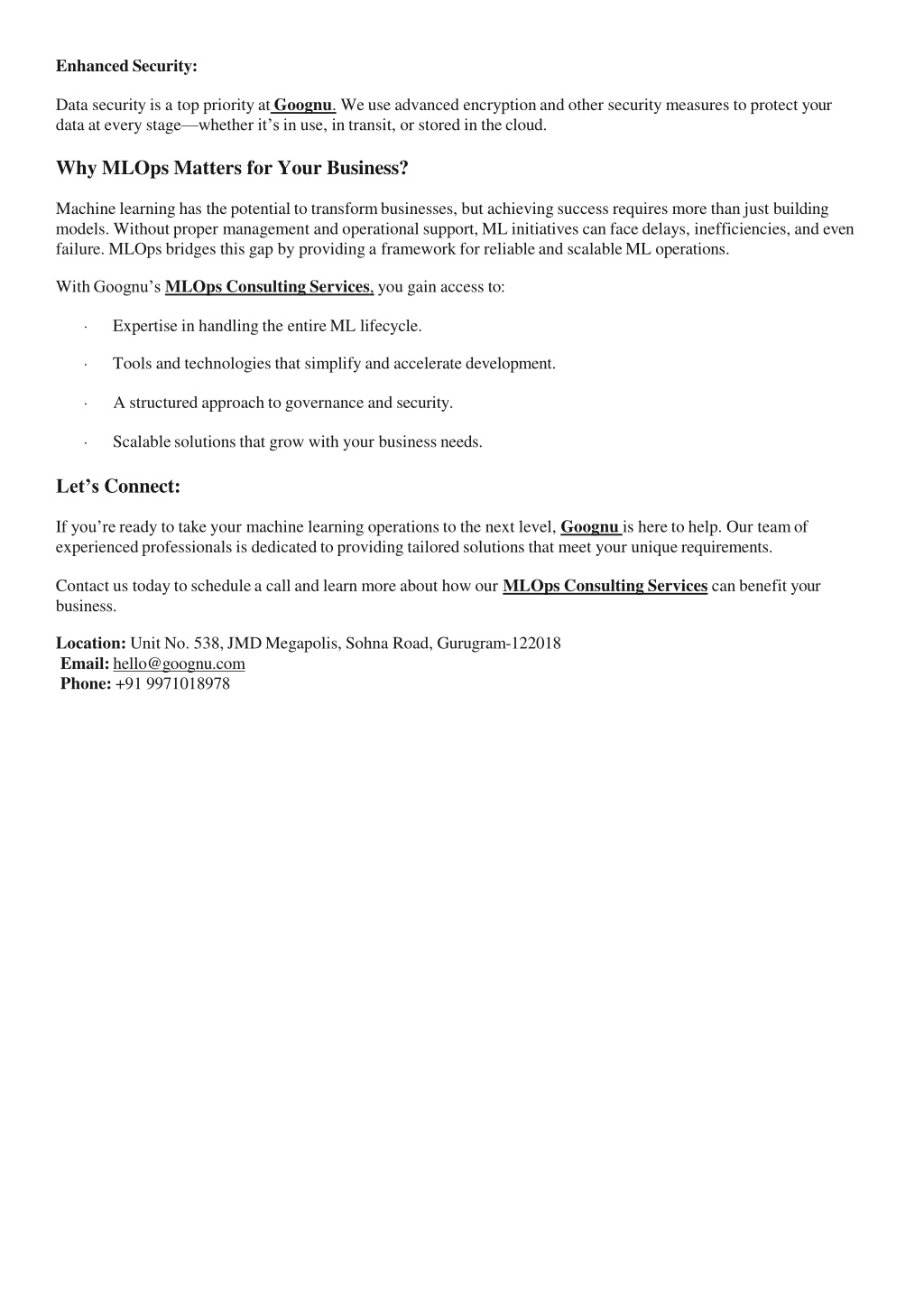 Enhanced Security:

Data security is a top priority at Goognu. We use advanced encryption and other security measures to protect your data at every stage—whether it's in use, in transit, or stored in the cloud.

Why MLOps Matters for Your Business?

Machine learning has the potential to transform businesses, but achieving success requires more than just building models. Without proper management and operational support, ML initiatives can face delays, inefficiencies, and even failure. MLOps bridges this gap by providing a framework for reliable and scalable ML operations.

With Goognu's MLOps Consulting Services, you gain access to:

· Expertise in handling the entire ML lifecycle.

· Tools and technologies that simplify and accelerate development.

· A structured approach to governance and security.

· Scalable solutions that grow with your business needs.

Let's Connect:

If you're ready to take your machine learning operations to the next level, Goognu is here to help. Our team of experienced professionals is dedicated to providing tailored solutions that meet your unique requirements.

Contact us today to schedule a call and learn more about how our MLOps Consulting Services can benefit your business.

Location: Unit No. 538, JMD Megapolis, Sohna Road, Gurugram-122018
Email: hello@goognu.com
Phone: +91 9971018978